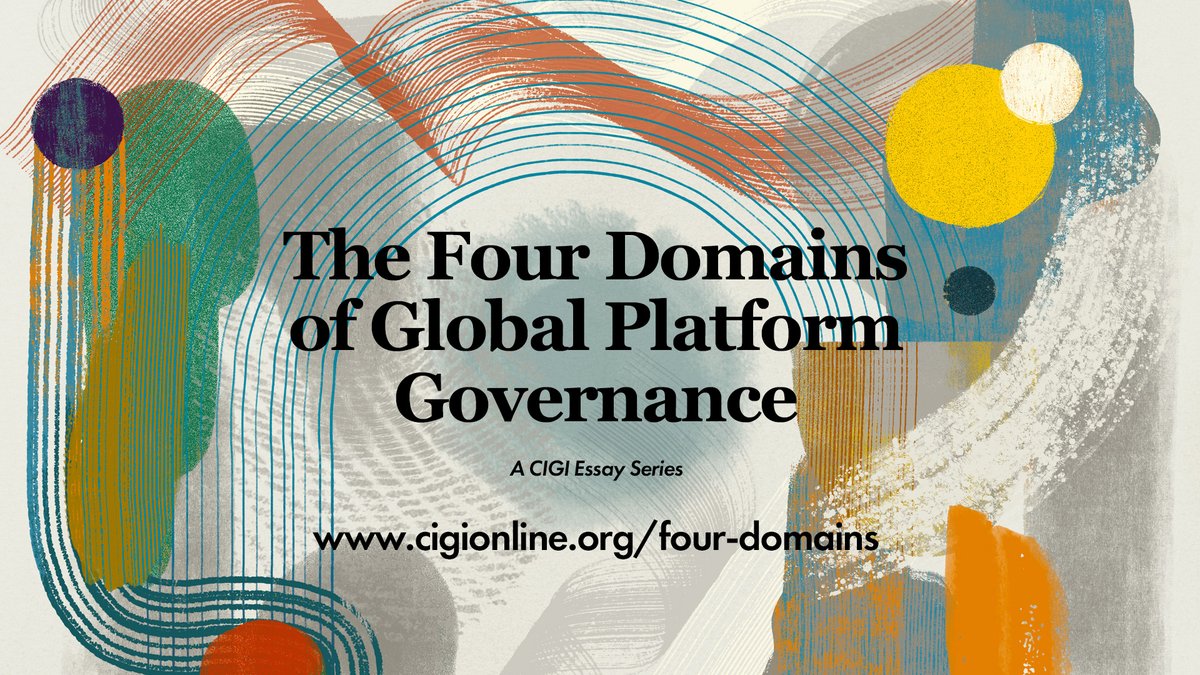 The Four Domains of Global Platform Governance

A CIGI Essay Series

www.cigionline.org/four-domains